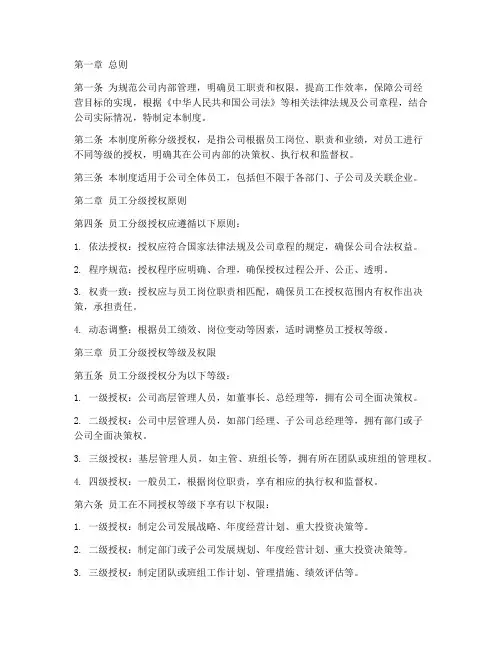 第一章 总则

第一条 为规范公司内部管理，明确员工职责和权限，提高工作效率，保障公司经营目标的实现，根据《中华人民共和国公司法》等相关法律法规及公司章程，结合公司实际情况，特制定本制度。

第二条 本制度所称分级授权，是指公司根据员工岗位、职责和业绩，对员工进行不同等级的授权，明确其在公司内部的决策权、执行权和监督权。

第三条 本制度适用于公司全体员工，包括但不限于各部门、子公司及关联企业。

第二章 员工分级授权原则

第四条 员工分级授权应遵循以下原则：

1. 依法授权：授权应符合国家法律法规及公司章程的规定，确保公司合法权益。

2. 程序规范：授权程序应明确、合理，确保授权过程公开、公正、透明。

3. 权责一致：授权应与员工岗位职责相匹配，确保员工在授权范围内有权作出决策，承担责任。

4. 动态调整：根据员工绩效、岗位变动等因素，适时调整员工授权等级。

第三章 员工分级授权等级及权限

第五条 员工分级授权分为以下等级：

1. 一级授权：公司高层管理人员，如董事长、总经理等，拥有公司全面决策权。

2. 二级授权：公司中层管理人员，如部门经理、子公司总经理等，拥有部门或子公司全面决策权。

3. 三级授权：基层管理人员，如主管、班组长等，拥有所在团队或班组的管理权。

4. 四级授权：一般员工，根据岗位职责，享有相应的执行权和监督权。

第六条 员工在不同授权等级下享有以下权限：

1. 一级授权：制定公司发展战略、年度经营计划、重大投资决策等。

2. 二级授权：制定部门或子公司发展规划、年度经营计划、重大投资决策等。

3. 三级授权：制定团队或班组工作计划、管理措施、绩效评估等。